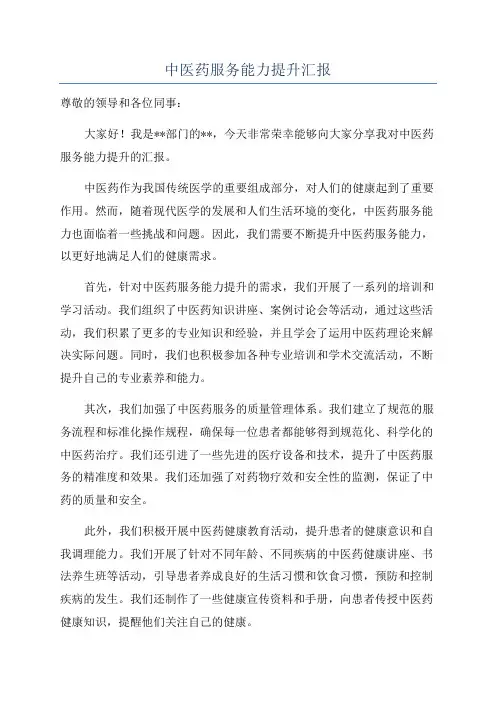 中医药服务能力提升汇报

尊敬的领导和各位同事：

大家好！我是**部门的**，今天非常荣幸能够向大家分享我对中医药服务能力提升的汇报。

中医药作为我国传统医学的重要组成部分，对人们的健康起到了重要作用。然而，随着现代医学的发展和人们生活环境的变化，中医药服务能力也面临着一些挑战和问题。因此，我们需要不断提升中医药服务能力，以更好地满足人们的健康需求。

首先，针对中医药服务能力提升的需求，我们开展了一系列的培训和学习活动。我们组织了中医药知识讲座、案例讨论会等活动，通过这些活动，我们积累了更多的专业知识和经验，并且学会了运用中医药理论来解决实际问题。同时，我们也积极参加各种专业培训和学术交流活动，不断提升自己的专业素养和能力。

其次，我们加强了中医药服务的质量管理体系。我们建立了规范的服务流程和标准化操作规程，确保每一位患者都能够得到规范化、科学化的中医药治疗。我们还引进了一些先进的医疗设备和技术，提升了中医药服务的精准度和效果。我们还加强了对药物疗效和安全性的监测，保证了中药的质量和安全。

此外，我们积极开展中医药健康教育活动，提升患者的健康意识和自我调理能力。我们开展了针对不同年龄、不同疾病的中医药健康讲座、书法养生班等活动，引导患者养成良好的生活习惯和饮食习惯，预防和控制疾病的发生。我们还制作了一些健康宣传资料和手册，向患者传授中医药健康知识，提醒他们关注自己的健康。